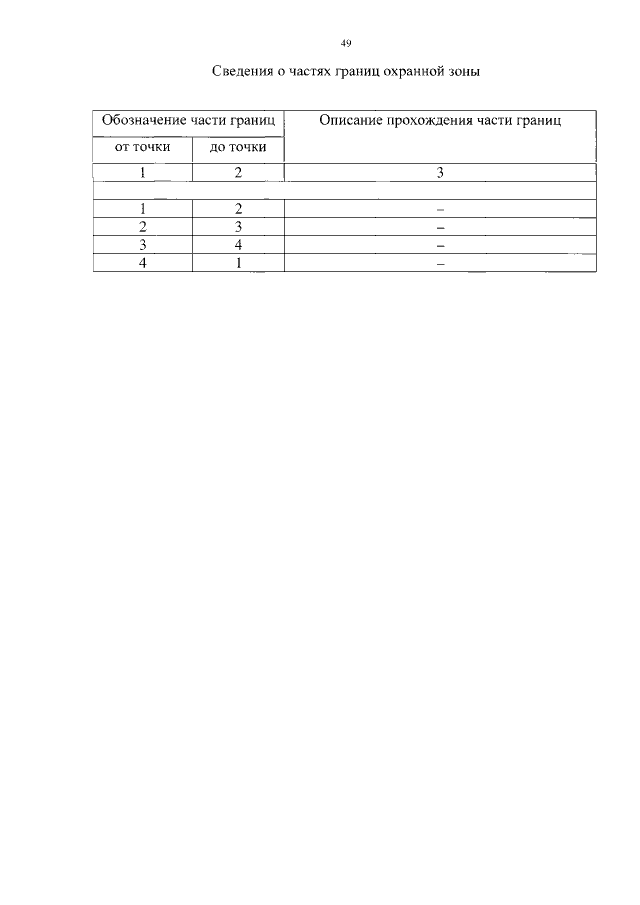 49

Сведения о частях границ охранной зоны

| Обозначение части границ | | Описание прохождения части границ |
|---|---|---|
| от точки | до точки | |
| 1 | 2 | 3 |
| | | |
| 1 | 2 | – |
| 2 | 3 | – |
| 3 | 4 | – |
| 4 | 1 | – |